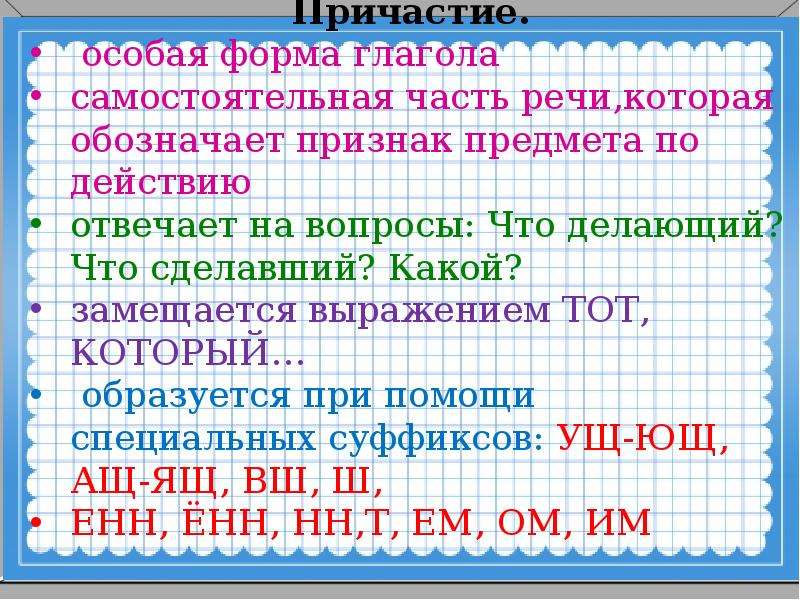 Причастие.

• особая форма глагола
• самостоятельная часть речи,которая обозначает признак предмета по действию
• отвечает на вопросы: Что делающий? Что сделавший? Какой?
• замещается выражением ТОТ, КОТОРЫЙ…
• образуется при помощи специальных суффиксов: УЩ-ЮЩ, АЩ-ЯЩ, ВШ, Ш,
• ЕНН, ЁНН, НН,Т, ЕМ, ОМ, ИМ